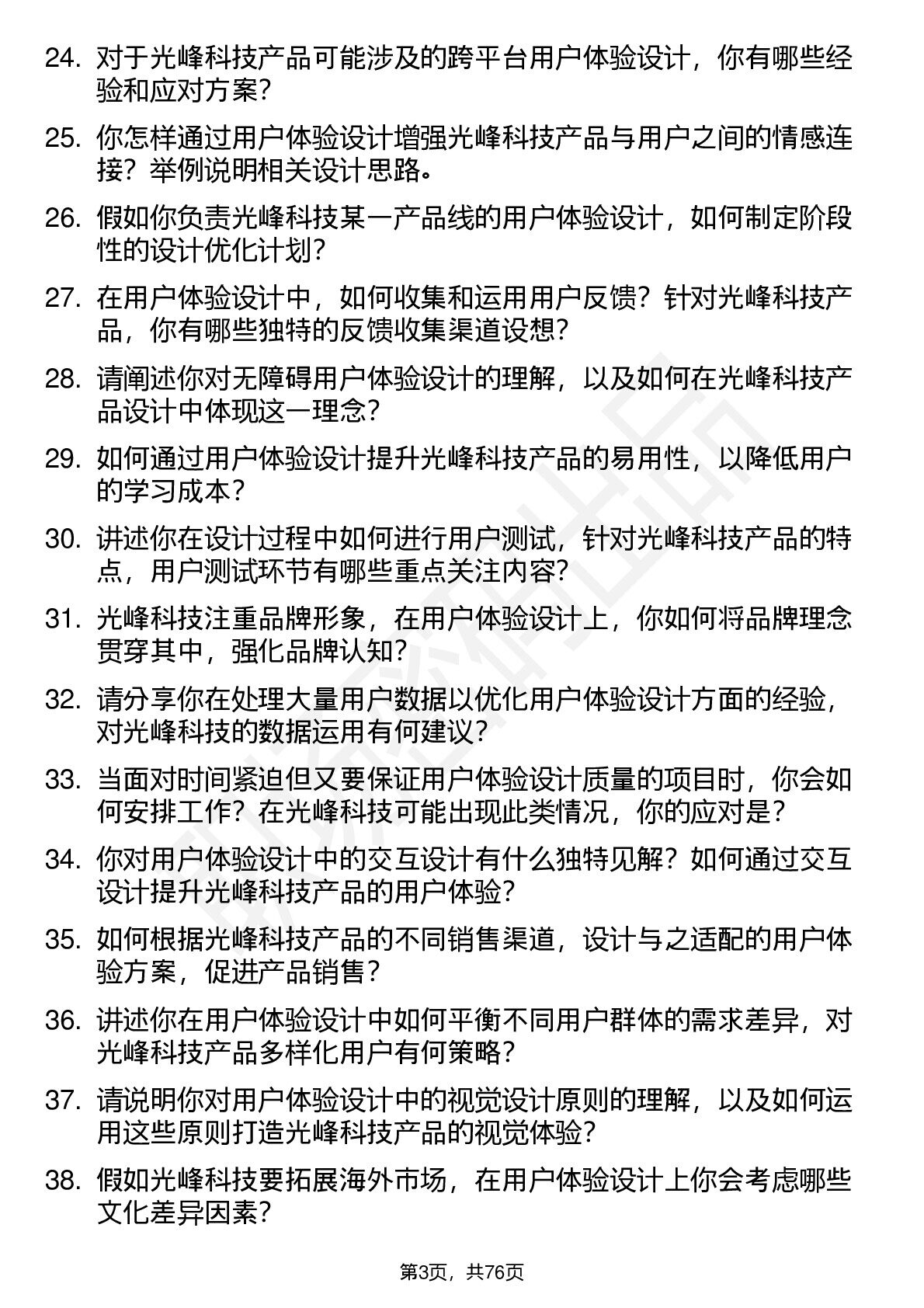 24. 对于光峰科技产品可能涉及的跨平台用户体验设计，你有哪些经验和应对方案？

25. 你怎样通过用户体验设计增强光峰科技产品与用户之间的情感连接？举例说明相关设计思路。

26. 假如你负责光峰科技某一产品线的用户体验设计，如何制定阶段性的设计优化计划？

27. 在用户体验设计中，如何收集和运用用户反馈？针对光峰科技产品，你有哪些独特的反馈收集渠道设想？

28. 请阐述你对无障碍用户体验设计的理解，以及如何在光峰科技产品设计中体现这一理念？

29. 如何通过用户体验设计提升光峰科技产品的易用性，以降低用户的学习成本？

30. 讲述你在设计过程中如何进行用户测试，针对光峰科技产品的特点，用户测试环节有哪些重点关注内容？

31. 光峰科技注重品牌形象，在用户体验设计上，你如何将品牌理念贯穿其中，强化品牌认知？

32. 请分享你在处理大量用户数据以优化用户体验设计方面的经验，对光峰科技的数据运用有何建议？

33. 当面对时间紧迫但又要保证用户体验设计质量的项目时，你会如何安排工作？在光峰科技可能出现此类情况，你的应对是？

34. 你对用户体验设计中的交互设计有什么独特见解？如何通过交互设计提升光峰科技产品的用户体验？

35. 如何根据光峰科技产品的不同销售渠道，设计与之适配的用户体验方案，促进产品销售？

36. 讲述你在用户体验设计中如何平衡不同用户群体的需求差异，对光峰科技产品多样化用户有何策略？

37. 请说明你对用户体验设计中的视觉设计原则的理解，以及如何运用这些原则打造光峰科技产品的视觉体验？

38. 假如光峰科技要拓展海外市场，在用户体验设计上你会考虑哪些文化差异因素？

第3页，共76页